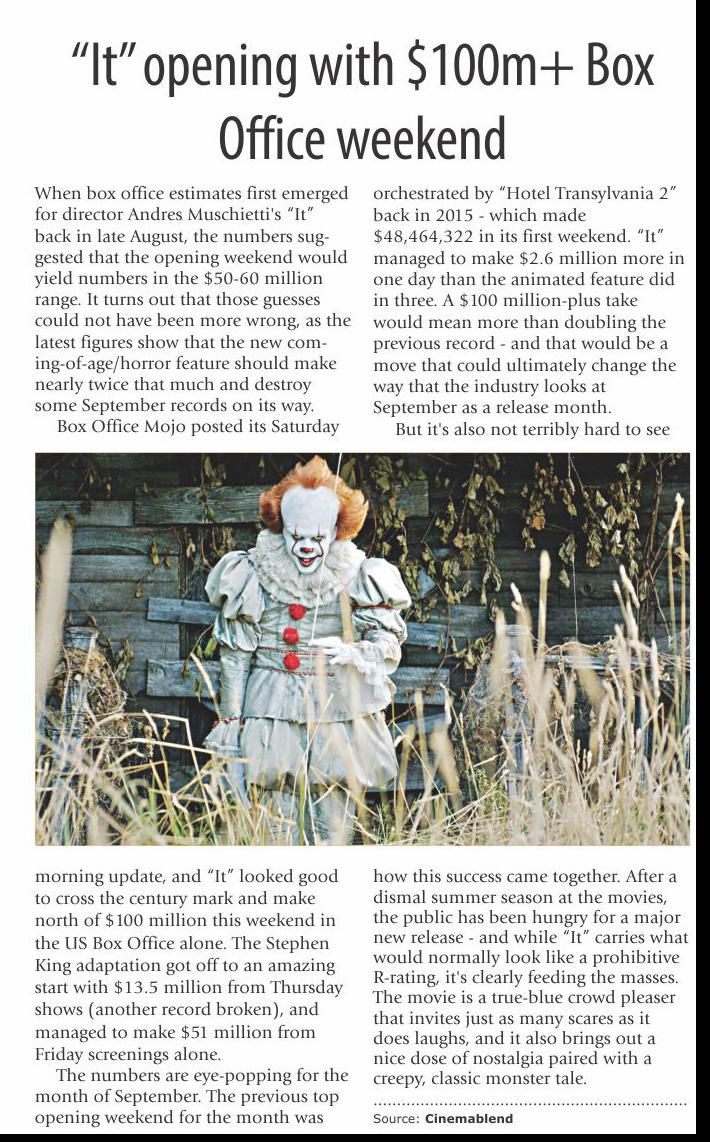 "It" opening with \$100m+ Box Office weekend

When box office estimates first emerged for director Andres Muschietti's "It" back in late August, the numbers suggested that the opening weekend would yield numbers in the \$50-60 million range. It turns out that those guesses could not have been more wrong, as the latest figures show that the new coming-of-age/horror feature should make nearly twice that much and destroy some September records on its way.

Box Office Mojo posted its Saturday morning update, and "It" looked good to cross the century mark and make north of \$100 million this weekend in the US Box Office alone. The Stephen King adaptation got off to an amazing start with \$13.5 million from Thursday shows (another record broken), and managed to make \$51 million from Friday screenings alone.

The numbers are eye-popping for the month of September. The previous top opening weekend for the month was orchestrated by "Hotel Transylvania 2" back in 2015 - which made \$48,464,322 in its first weekend. "It" managed to make \$2.6 million more in one day than the animated feature did in three. A \$100 million-plus take would mean more than doubling the previous record - and that would be a move that could ultimately change the way that the industry looks at September as a release month.

But it's also not terribly hard to see how this success came together. After a dismal summer season at the movies, the public has been hungry for a major new release - and while "It" carries what would normally look like a prohibitive R-rating, it's clearly feeding the masses. The movie is a true-blue crowd pleaser that invites just as many scares as it does laughs, and it also brings out a nice dose of nostalgia paired with a creepy, classic monster tale.

Source: Cinemablend